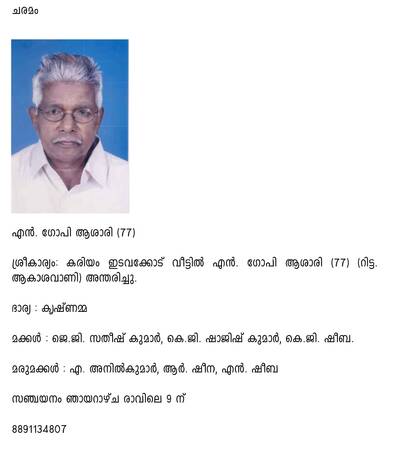 ചരമം

എൻ. ഗോപി ആശാരി (77)

ശ്രീകാര്യം: കരിയം ഇടവക്കോട് വീട്ടിൽ എൻ. ഗോപി ആശാരി (77) (റിട്ട. ആകാശവാണി) അന്തരിച്ചു.

ഭാര്യ : കൃഷ്ണമ്മ

മക്കൾ : ജെ.ജി. സതീഷ് കുമാർ, കെ.ജി. ഷാജിഷ് കുമാർ, കെ.ജി. ഷീബ.

മരുമക്കൾ : എ. അനിൽകുമാർ, ആർ. ഷീന, എൻ. ഷീബ

സഞ്ചയനം ഞായറാഴ്ച രാവിലെ 9 ന്

8891134807